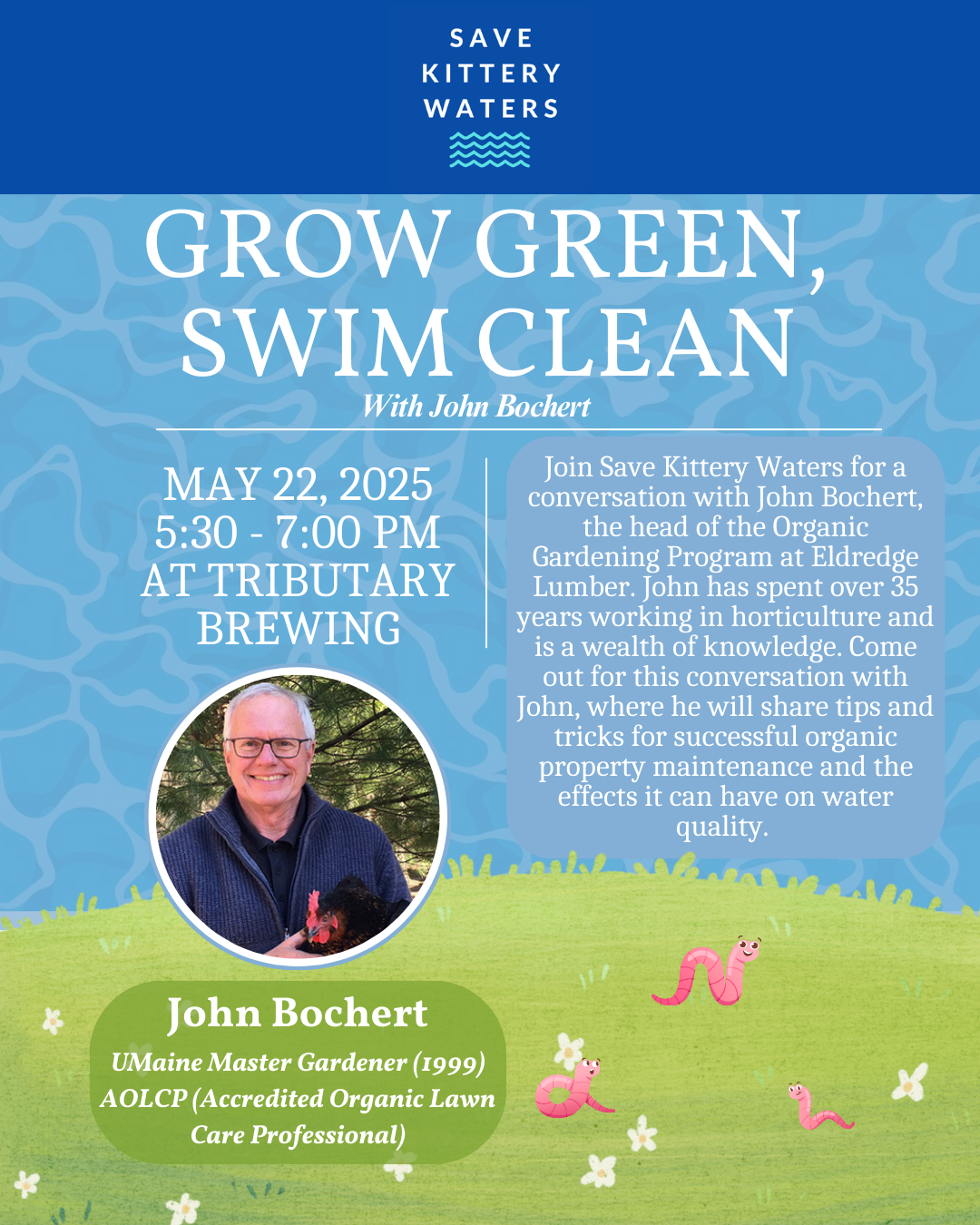 SAVE
KITTERY
WATERS

GROW GREEN, SWIM CLEAN

With John Bochert

MAY 22, 2025
5:30 - 7:00 PM
AT TRIBUTARY BREWING

Join Save Kittery Waters for a conversation with John Bochert, the head of the Organic Gardening Program at Eldredge Lumber. John has spent over 35 years working in horticulture and is a wealth of knowledge. Come out for this conversation with John, where he will share tips and tricks for successful organic property maintenance and the effects it can have on water quality.

John Bochert

UMaine Master Gardener (1999)
AOLCP (Accredited Organic Lawn Care Professional)